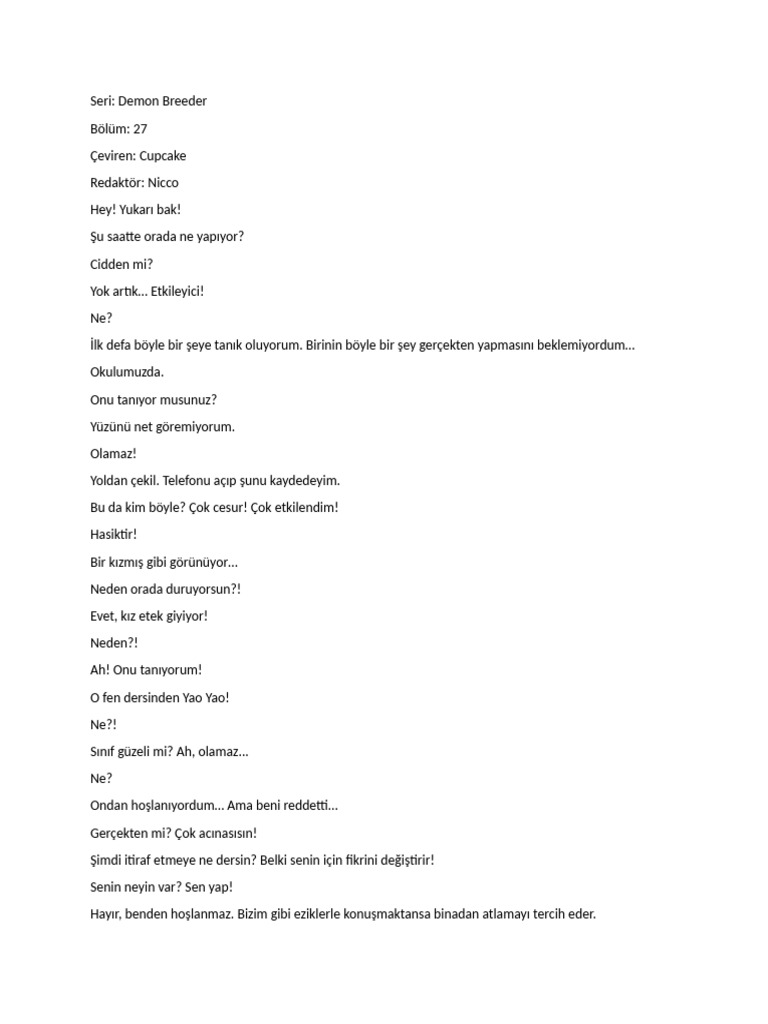 Seri: Demon Breeder

Bölüm: 27

Çeviren: Cupcake

Redaktör: Nicco

Hey! Yukarı bak!

Şu saatte orada ne yapıyor?

Cidden mi?

Yok artık… Etkileyici!

Ne?

İlk defa böyle bir şeye tanık oluyorum. Birinin böyle bir şey gerçekten yapmasını beklemiyordum…

Okulumuzda.

Onu tanıyor musunuz?

Yüzünü net göremiyorum.

Olamaz!

Yoldan çekil. Telefonu açıp şunu kaydedeyim.

Bu da kim böyle? Çok cesur! Çok etkilendim!

Hasiktir!

Bir kızmış gibi görünüyor…

Neden orada duruyorsun?!

Evet, kız etek giyiyor!

Neden?!

Ah! Onu tanıyorum!

O fen dersinden Yao Yao!

Ne?!

Sınıf güzeli mi? Ah, olamaz…

Ne?

Ondan hoşlanıyordum… Ama beni reddetti…

Gerçekten mi? Çok acınasısın!

Şimdi itiraf etmeye ne dersin? Belki senin için fikrini değiştirir!

Senin neyin var? Sen yap!

Hayır, benden hoşlanmaz. Bizim gibi eziklerle konuşmaktansa binadan atlamayı tercih eder.